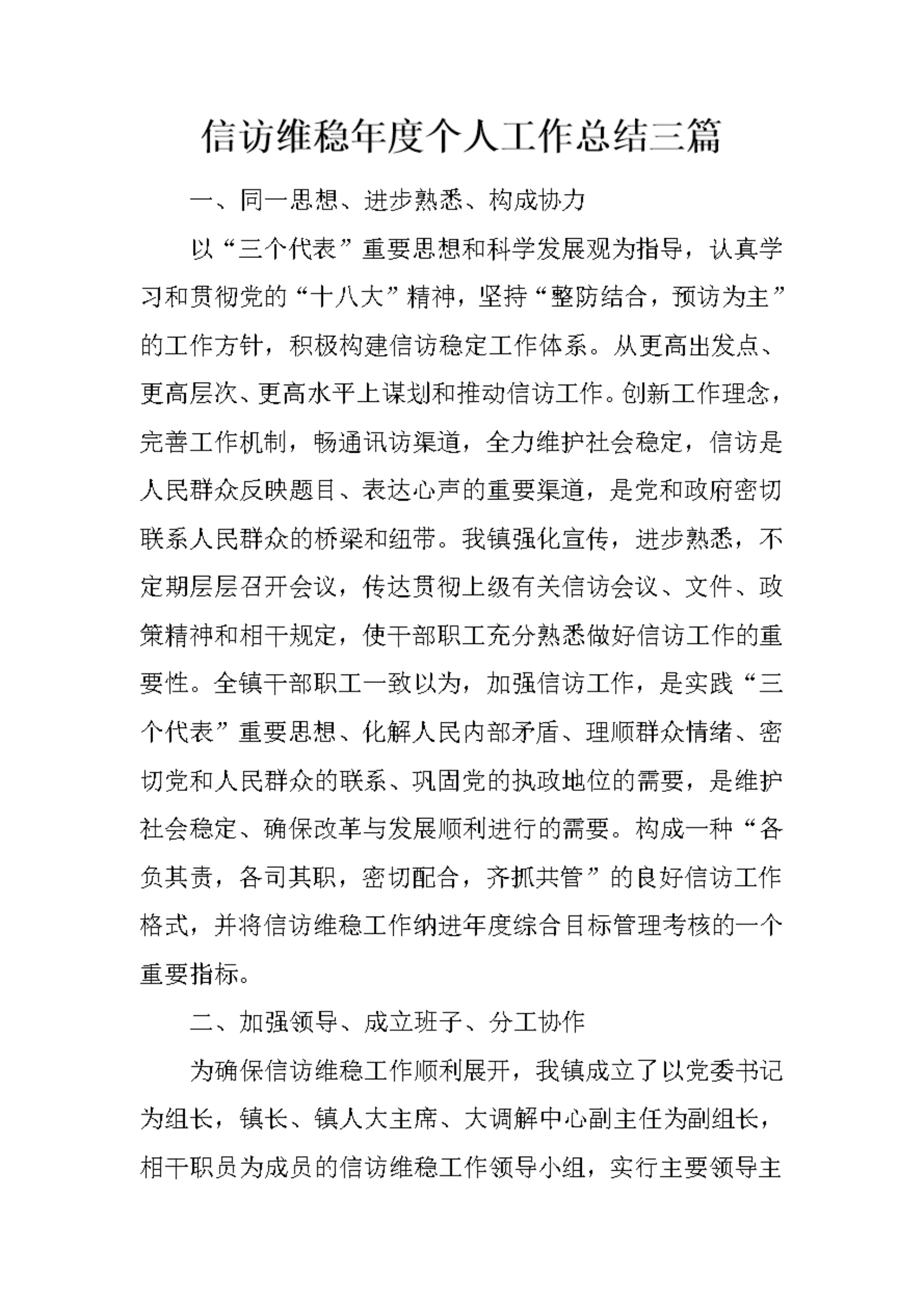 信访维稳年度个人工作总结三篇

一、同一思想、进步熟悉、构成协力

以“三个代表”重要思想和科学发展观为指导，认真学习和贯彻党的“十八大”精神，坚持“整防结合，预访为主”的工作方针，积极构建信访稳定工作体系。从更高出发点、更高层次、更高水平上谋划和推动信访工作。创新工作理念，完善工作机制，畅通讯访渠道，全力维护社会稳定，信访是人民群众反映题目、表达心声的重要渠道，是党和政府密切联系人民群众的桥梁和纽带。我镇强化宣传，进步熟悉，不定期层层召开会议，传达贯彻上级有关信访会议、文件、政策精神和相干规定，使干部职工充分熟悉做好信访工作的重要性。全镇干部职工一致以为，加强信访工作，是实践“三个代表”重要思想、化解人民内部矛盾、理顺群众情绪、密切党和人民群众的联系、巩固党的执政地位的需要，是维护社会稳定、确保改革与发展顺利进行的需要。构成一种“各负其责，各司其职，密切配合，齐抓共管”的良好信访工作格式，并将信访维稳工作纳进年度综合目标管理考核的一个重要指标。

二、加强领导、成立班子、分工协作

为确保信访维稳工作顺利展开，我镇成立了以党委书记为组长，镇长、镇人大主席、大调解中心副主任为副组长，相干职员为成员的信访维稳工作领导小组，实行主要领导主